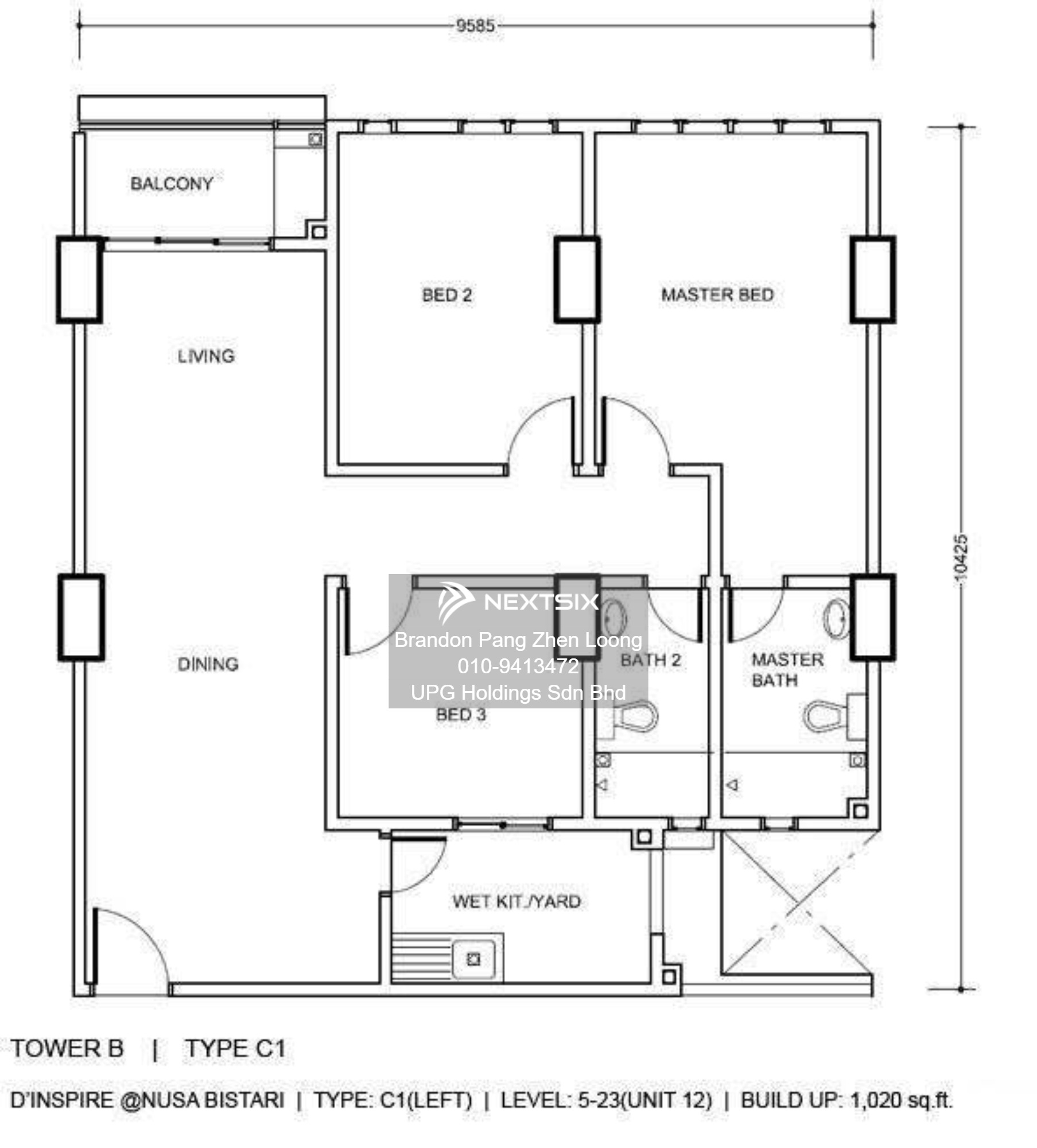 9585

10425

BALCONY

BED 2

MASTER BED

LIVING

DINING

NEXTSIX
Brandon Pang Zhen Loong
010-9413472
UPG Holdings Sdn Bhd

BATH 2

MASTER BATH

BED 3

WET KIT./YARD

TOWER B | TYPE C1

D'INSPIRE @NUSA BISTARI | TYPE: C1(LEFT) | LEVEL: 5-23(UNIT 12) | BUILD UP: 1,020 sq.ft.